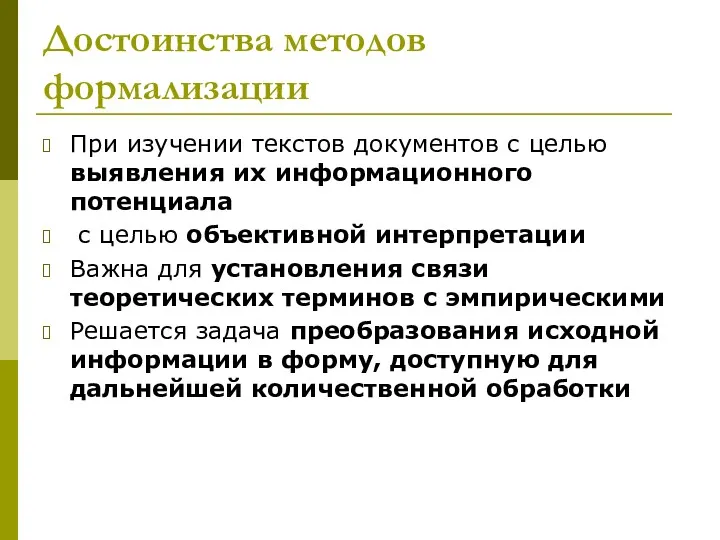 Достоинства методов формализации

При изучении текстов документов с целью выявления их информационного потенциала

с целью объективной интерпретации

Важна для установления связи теоретических терминов с эмпирическими

Решается задача преобразования исходной информации в форму, доступную для дальнейшей количественной обработки